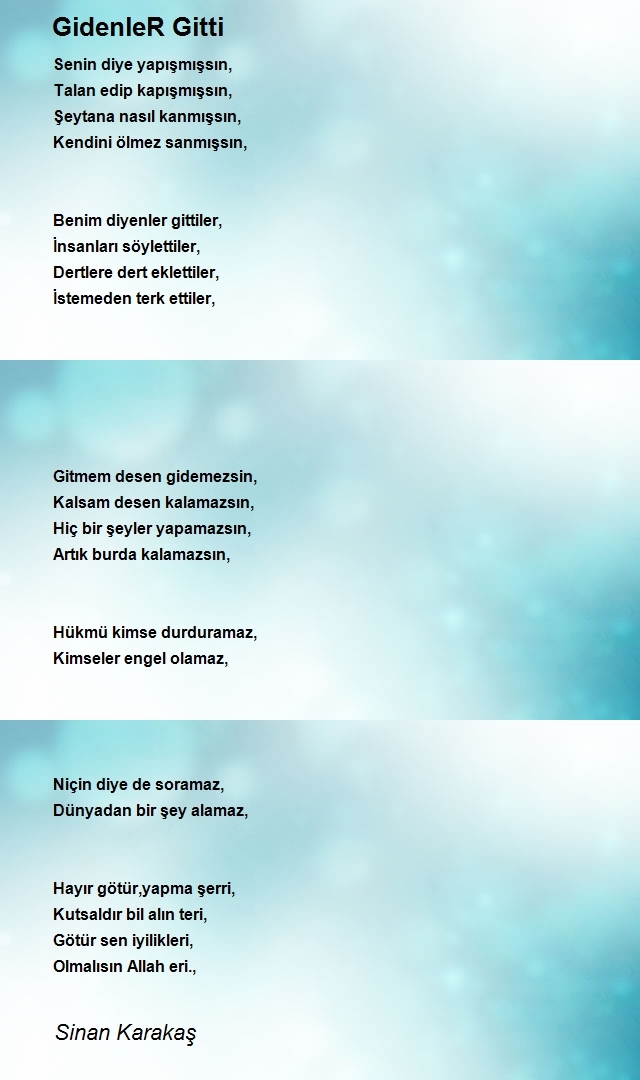 GidenleR Gitti

Senin diye yapışmışsın,
Talan edip kapışmışsın,
Şeytana nasıl kanmışsın,
Kendini ölmez sanmışsın,

Benim diyenler gittiler,
İnsanları söylettiler,
Dertlere dert eklettiler,
İstemeden terk ettiler,

Gitmem desen gidemezsin,
Kalsam desen kalamazsın,
Hiç bir şeyler yapamazsın,
Artık burda kalamazsın,

Hükmü kimse durduramaz,
Kimseler engel olamaz,

Niçin diye de soramaz,
Dünyadan bir şey alamaz,

Hayır götür,yapma şerri,
Kutsaldır bil alın teri,
Götür sen iyilikleri,
Olmalısın Allah eri.,

Sinan Karakaş